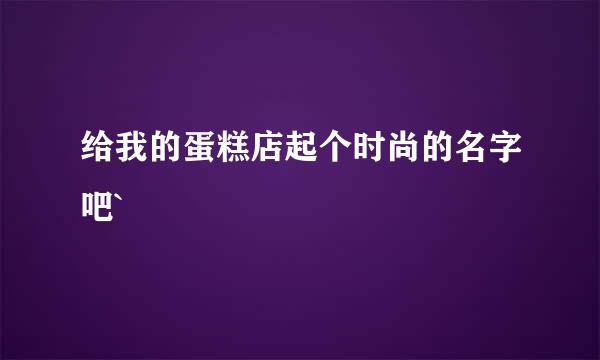 给我的蛋糕店起个时尚的名字吧`